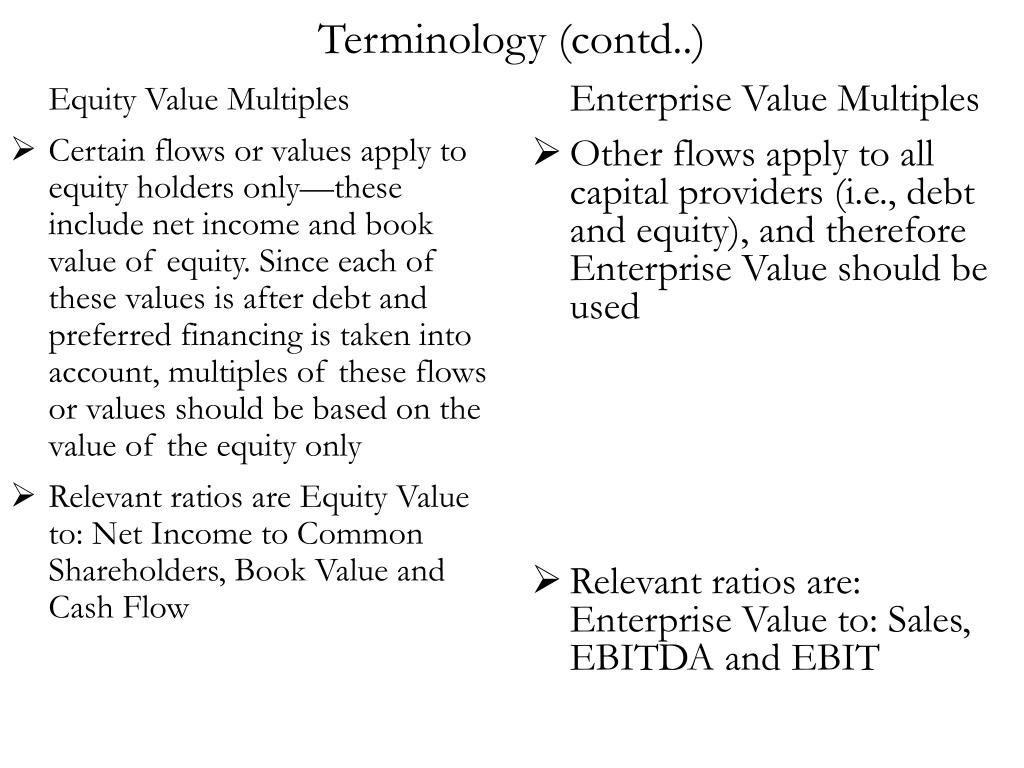 Terminology (contd..)

Equity Value Multiples

➢ Certain flows or values apply to equity holders only—these include net income and book value of equity. Since each of these values is after debt and preferred financing is taken into account, multiples of these flows or values should be based on the value of the equity only

➢ Relevant ratios are Equity Value to: Net Income to Common Shareholders, Book Value and Cash Flow

Enterprise Value Multiples

➢ Other flows apply to all capital providers (i.e., debt and equity), and therefore Enterprise Value should be used

➢ Relevant ratios are: Enterprise Value to: Sales, EBITDA and EBIT